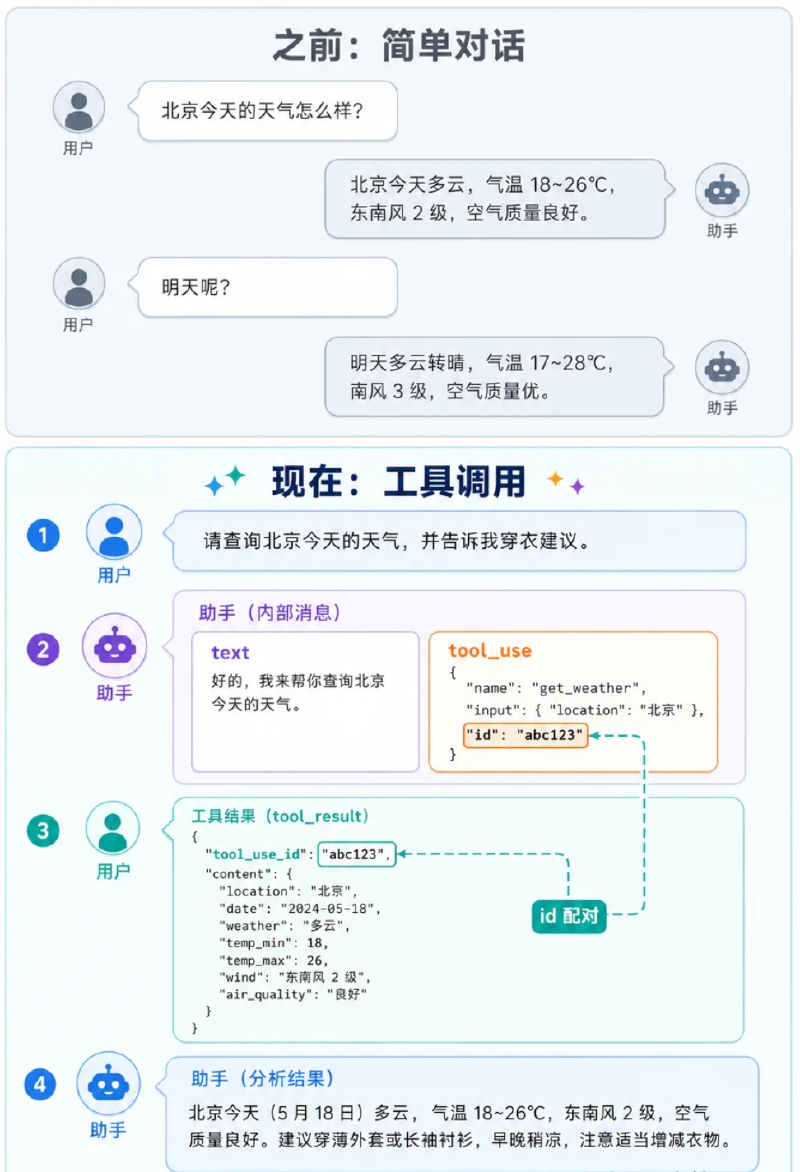 之前：简单对话

用户
北京今天的天气怎么样？

北京今天多云，气温 18~26℃，东南风 2 级，空气质量良好。
助手

用户
明天呢？

明天多云转晴，气温 17~28℃，南风 3 级，空气质量优。
助手

现在：工具调用

1
用户
请查询北京今天的天气，并告诉我穿衣建议。

2
助手
助手（内部消息）
text
好的，我来帮你查询北京今天的天气。

tool_use
{
"name": "get_weather",
"input": { "location": "北京" },
"id": "abc123"
}

3
用户
工具结果（tool_result）
{
"tool_use_id": "abc123",
"content": {
"location": "北京",
"date": "2024-05-18",
"weather": "多云",
"temp_min": 18,
"temp_max": 26,
"wind": "东南风 2 级",
"air_quality": "良好"
}
}

id 配对

4
助手
助手（分析结果）
北京今天（5 月 18 日）多云，气温 18~26℃，东南风 2 级，空气质量良好。建议穿薄外套或长袖衬衫，早晚稍凉，注意适当增减衣物。